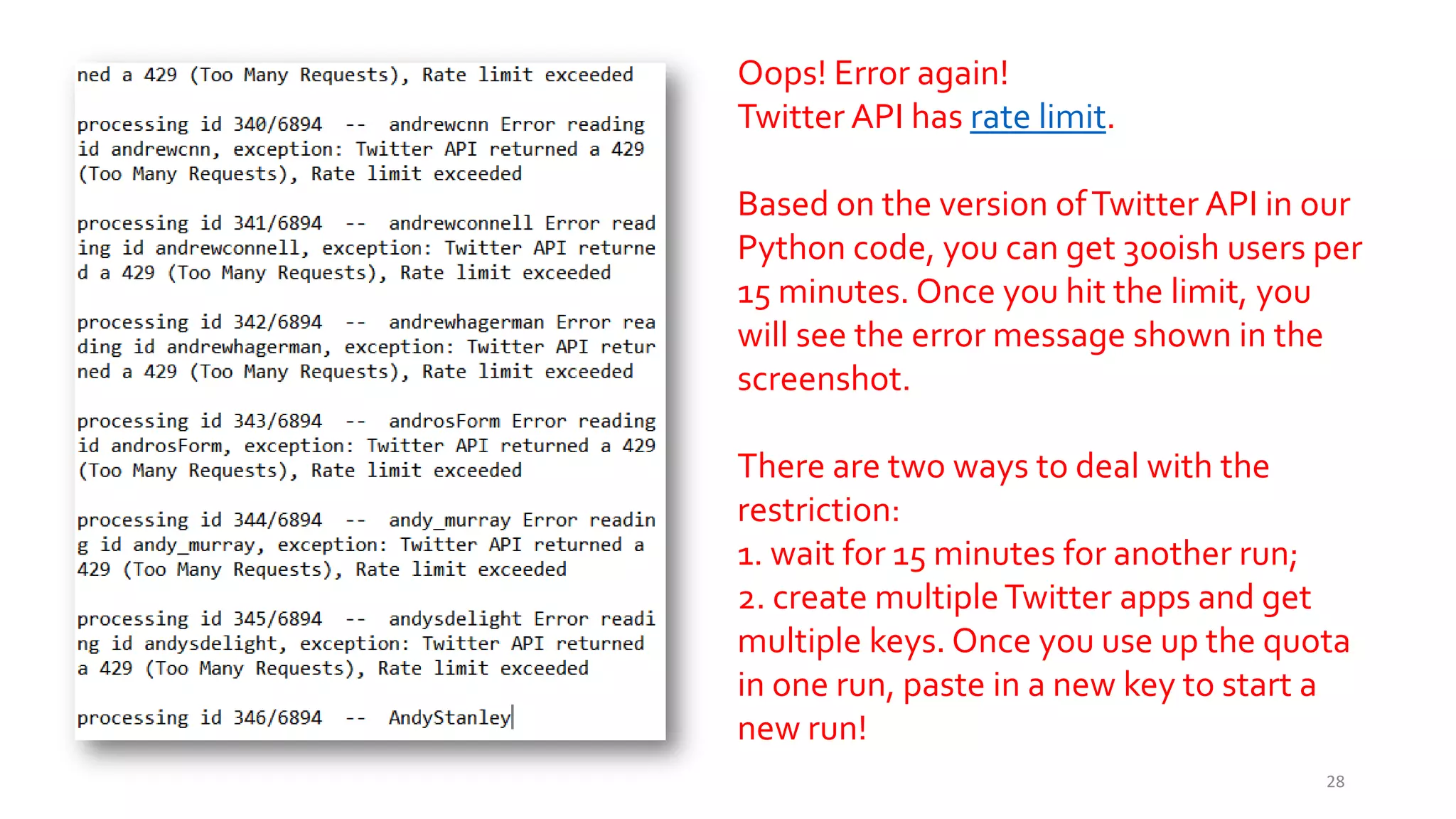 ned a 429 (Too Many Requests), Rate limit exceeded

processing id 340/6894 -- andrewcnn Error reading id andrewcnn, exception: Twitter API returned a 429 (Too Many Requests), Rate limit exceeded

processing id 341/6894 -- andrewconnell Error reading id andrewconnell, exception: Twitter API returned a 429 (Too Many Requests), Rate limit exceeded

processing id 342/6894 -- andrewhagerman Error reading id andrewhagerman, exception: Twitter API returned a 429 (Too Many Requests), Rate limit exceeded

processing id 343/6894 -- androsForm Error reading id androsForm, exception: Twitter API returned a 429 (Too Many Requests), Rate limit exceeded

processing id 344/6894 -- andy_murray Error reading id andy_murray, exception: Twitter API returned a 429 (Too Many Requests), Rate limit exceeded

processing id 345/6894 -- andysdelight Error reading id andysdelight, exception: Twitter API returned a 429 (Too Many Requests), Rate limit exceeded

processing id 346/6894 -- AndyStanley

Oops! Error again!
Twitter API has rate limit.

Based on the version of Twitter API in our Python code, you can get 300ish users per 15 minutes. Once you hit the limit, you will see the error message shown in the screenshot.

There are two ways to deal with the restriction:
1. wait for 15 minutes for another run;
2. create multiple Twitter apps and get multiple keys. Once you use up the quota in one run, paste in a new key to start a new run!

28